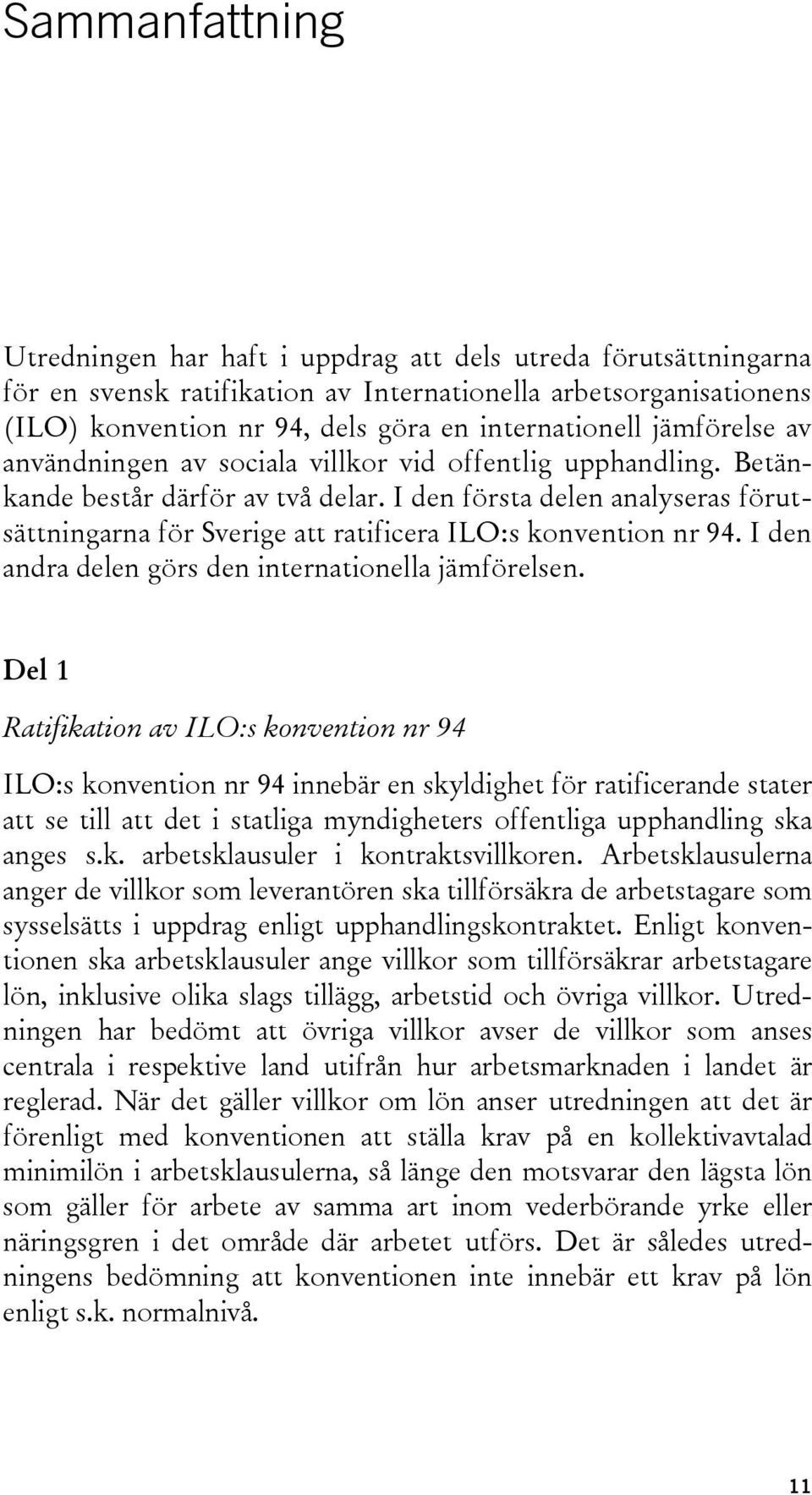 Sammanfattning

Utredningen har haft i uppdrag att dels utreda förutsättningarna för en svensk ratifikation av Internationella arbetsorganisationens (ILO) konvention nr 94, dels göra en internationell jämförelse av användningen av sociala villkor vid offentlig upphandling. Betänkande består därför av två delar. I den första delen analyseras förutsättningarna för Sverige att ratificera ILO:s konvention nr 94. I den andra delen görs den internationella jämförelsen.

Del 1

Ratifikation av ILO:s konvention nr 94

ILO:s konvention nr 94 innebär en skyldighet för ratificerande stater att se till att det i statliga myndigheters offentliga upphandling ska anges s.k. arbetsklausuler i kontraktsvillkoren. Arbetsklausulerna anger de villkor som leverantören ska tillförsäkra de arbetstagare som sysselsätts i uppdrag enligt upphandlingskontraktet. Enligt konventionen ska arbetsklausuler ange villkor som tillförsäkrar arbetstagare lön, inklusive olika slags tillägg, arbetstid och övriga villkor. Utredningen har bedömt att övriga villkor avser de villkor som anses centrala i respektive land utifrån hur arbetsmarknaden i landet är reglerad. När det gäller villkor om lön anser utredningen att det är förenligt med konventionen att ställa krav på en kollektivavtalad minimilön i arbetsklausulerna, så länge den motsvarar den lägsta lön som gäller för arbete av samma art inom vederbörande yrke eller näringsgren i det område där arbetet utförs. Det är således utredningens bedömning att konventionen inte innebär ett krav på lön enligt s.k. normalnivå.

11